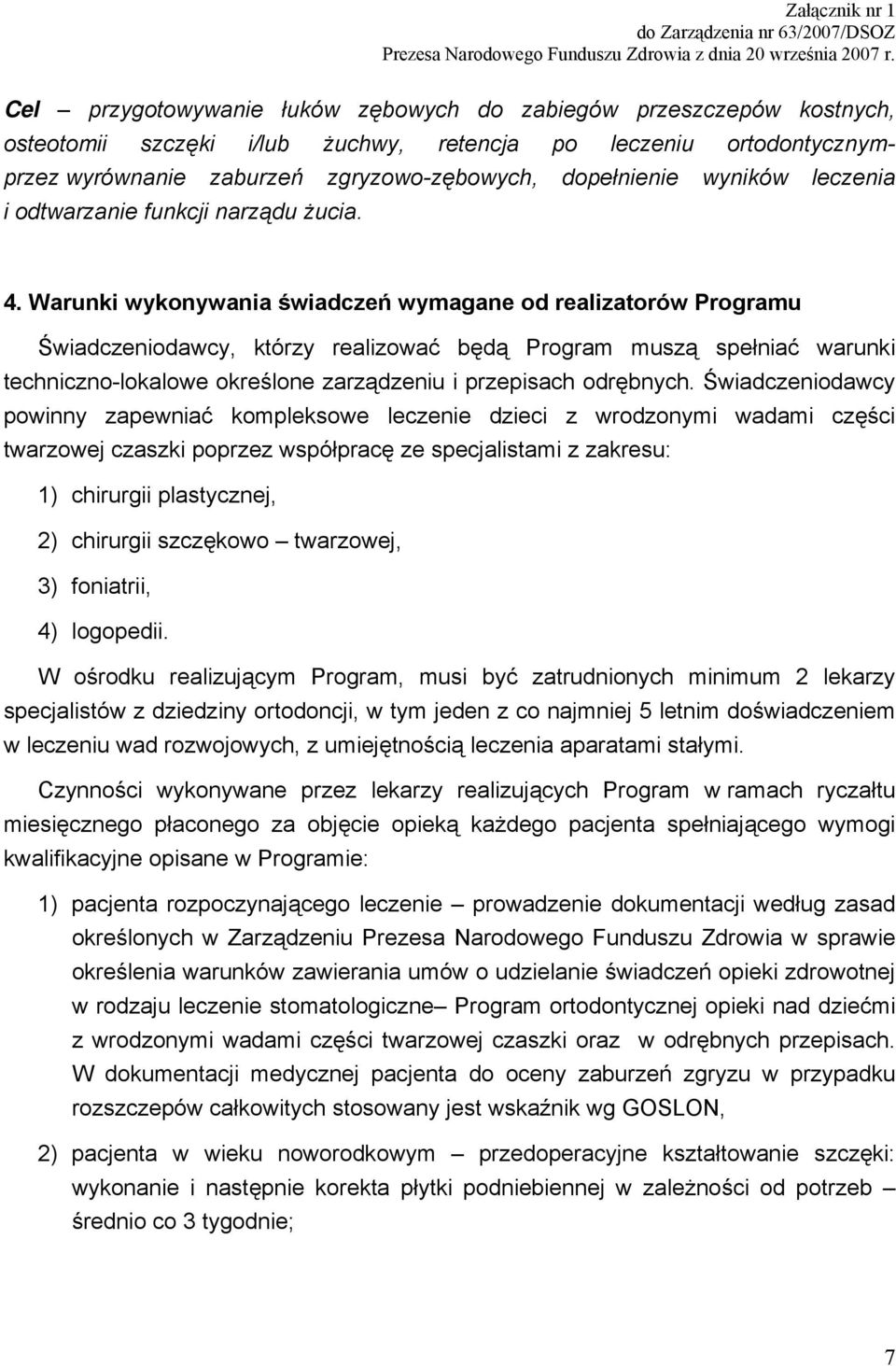 Załącznik nr 1
do Zarządzenia nr 63/2007/DSOZ
Prezesa Narodowego Funduszu Zdrowia z dnia 20 września 2007 r.

Cel – przygotowywanie łuków zębowych do zabiegów przeszczepów kostnych, osteotomii szczęki i/lub żuchwy, retencja po leczeniu ortodontycznym- przez wyrównanie zaburzeń zgryzowo-zębowych, dopełnienie wyników leczenia i odtwarzanie funkcji narządu żucia.

4. Warunki wykonywania świadczeń wymagane od realizatorów Programu

Świadczeniodawcy, którzy realizować będą Program muszą spełniać warunki techniczno-lokalowe określone zarządzeniu i przepisach odrębnych. Świadczeniodawcy powinny zapewniać kompleksowe leczenie dzieci z wrodzonymi wadami części twarzowej czaszki poprzez współpracę ze specjalistami z zakresu:

1) chirurgii plastycznej,
2) chirurgii szczękowo – twarzowej,
3) foniatrii,
4) logopedii.

W ośrodku realizującym Program, musi być zatrudnionych minimum 2 lekarzy specjalistów z dziedziny ortodoncji, w tym jeden z co najmniej 5 letnim doświadczeniem w leczeniu wad rozwojowych, z umiejętnością leczenia aparatami stałymi.

Czynności wykonywane przez lekarzy realizujących Program w ramach ryczałtu miesięcznego płaconego za objęcie opieką każdego pacjenta spełniającego wymogi kwalifikacyjne opisane w Programie:

1) pacjenta rozpoczynającego leczenie – prowadzenie dokumentacji według zasad określonych w Zarządzeniu Prezesa Narodowego Funduszu Zdrowia w sprawie określenia warunków zawierania umów o udzielanie świadczeń opieki zdrowotnej w rodzaju leczenie stomatologiczne– Program ortodontycznej opieki nad dziećmi z wrodzonymi wadami części twarzowej czaszki oraz w odrębnych przepisach. W dokumentacji medycznej pacjenta do oceny zaburzeń zgryzu w przypadku rozszczepów całkowitych stosowany jest wskaźnik wg GOSLON,

2) pacjenta w wieku noworodkowym – przedoperacyjne kształtowanie szczęki: wykonanie i następnie korekta płytki podniebiennej w zależności od potrzeb – średnio co 3 tygodnie;

7